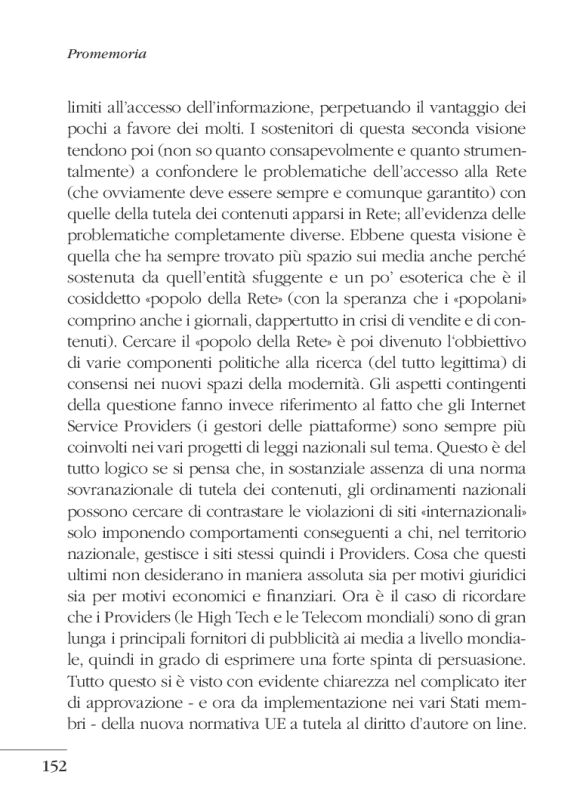 Promemoria

limiti all'accesso dell'informazione, perpetuando il vantaggio dei pochi a favore dei molti. I sostenitori di questa seconda visione tendono poi (non so quanto consapevolmente e quanto strumentalmente) a confondere le problematiche dell'accesso alla Rete (che ovviamente deve essere sempre e comunque garantito) con quelle della tutela dei contenuti apparsi in Rete; all'evidenza delle problematiche completamente diverse. Ebbene questa visione è quella che ha sempre trovato più spazio sui media anche perché sostenuta da quell'entità sfuggente e un po' esoterica che è il cosiddetto «popolo della Rete» (con la speranza che i «popolani» comprino anche i giornali, dappertutto in crisi di vendite e di contenuti). Cercare il «popolo della Rete» è poi divenuto l'obbiettivo di varie componenti politiche alla ricerca (del tutto legittima) di consensi nei nuovi spazi della modernità. Gli aspetti contingenti della questione fanno invece riferimento al fatto che gli Internet Service Providers (i gestori delle piattaforme) sono sempre più coinvolti nei vari progetti di leggi nazionali sul tema. Questo è del tutto logico se si pensa che, in sostanziale assenza di una norma sovranazionale di tutela dei contenuti, gli ordinamenti nazionali possono cercare di contrastare le violazioni di siti «internazionali» solo imponendo comportamenti conseguenti a chi, nel territorio nazionale, gestisce i siti stessi quindi i Providers. Cosa che questi ultimi non desiderano in maniera assoluta sia per motivi giuridici sia per motivi economici e finanziari. Ora è il caso di ricordare che i Providers (le High Tech e le Telecom mondiali) sono di gran lunga i principali fornitori di pubblicità ai media a livello mondiale, quindi in grado di esprimere una forte spinta di persuasione. Tutto questo si è visto con evidente chiarezza nel complicato iter di approvazione - e ora da implementazione nei vari Stati membri - della nuova normativa UE a tutela al diritto d'autore on line.

152